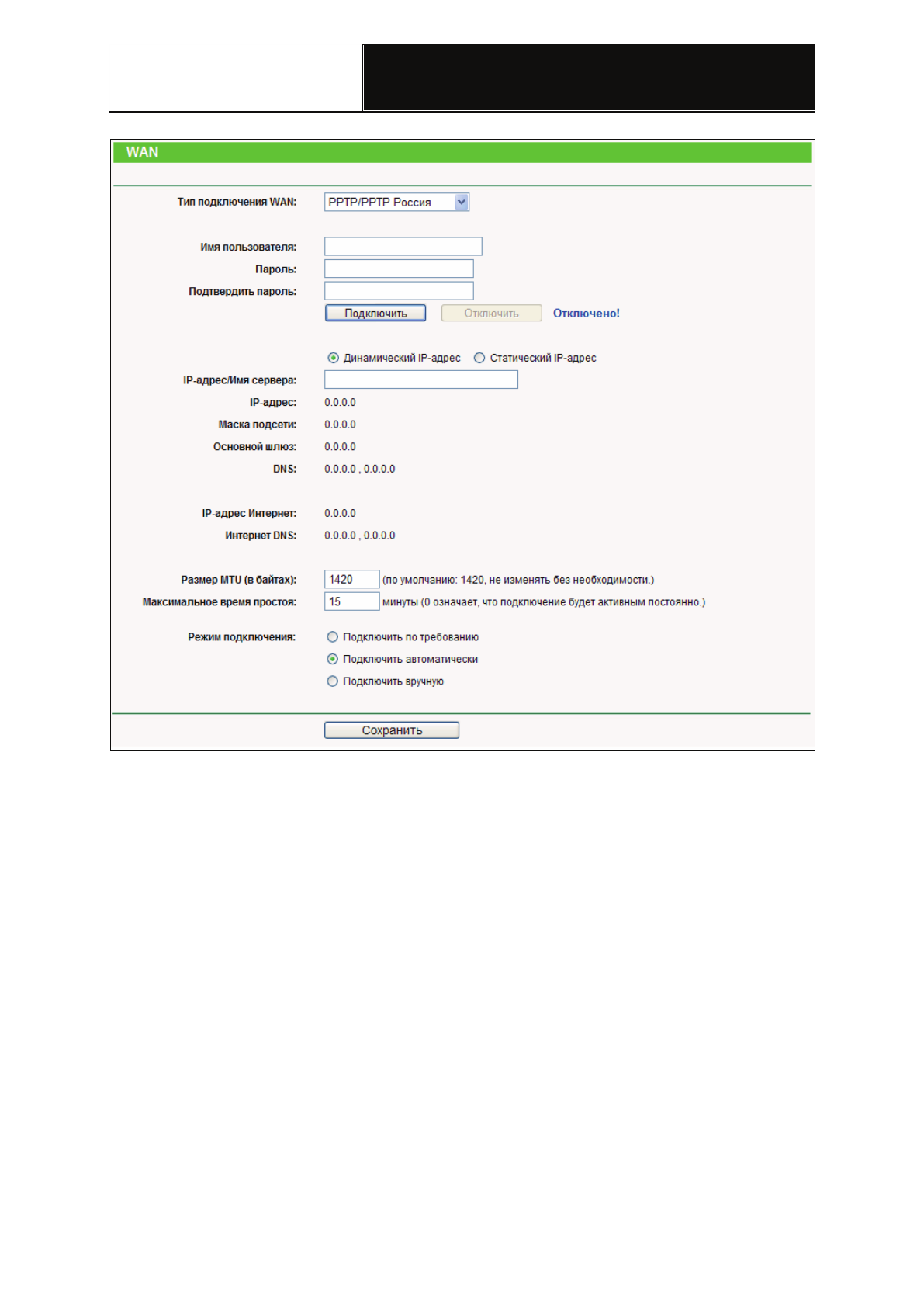 WAN

Тип подключения WAN: PPTP/PPTP Россия

Имя пользователя:
Пароль:
Подтвердить пароль:
Подключить Отключить Отключено!

Динамический IP-адрес Статический IP-адрес
IP-адрес/Имя сервера:
IP-адрес: 0.0.0.0
Маска подсети: 0.0.0.0
Основной шлюз: 0.0.0.0
DNS: 0.0.0.0 , 0.0.0.0

IP-адрес Интернет: 0.0.0.0
Интернет DNS: 0.0.0.0 , 0.0.0.0

Размер MTU (в байтах): 1420 (по умолчанию: 1420, не изменять без необходимости.)
Максимальное время простоя: 15 минуты (0 означает, что подключение будет активным постоянно.)

Режим подключения: Подключить по требованию
Подключить автоматически
Подключить вручную

Сохранить